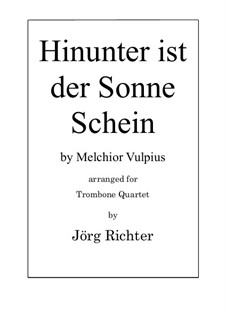 Hinunter ist der Sonne Schein

by Melchior Vulpius

arranged for

Trombone Quartet

by

Jörg Richter